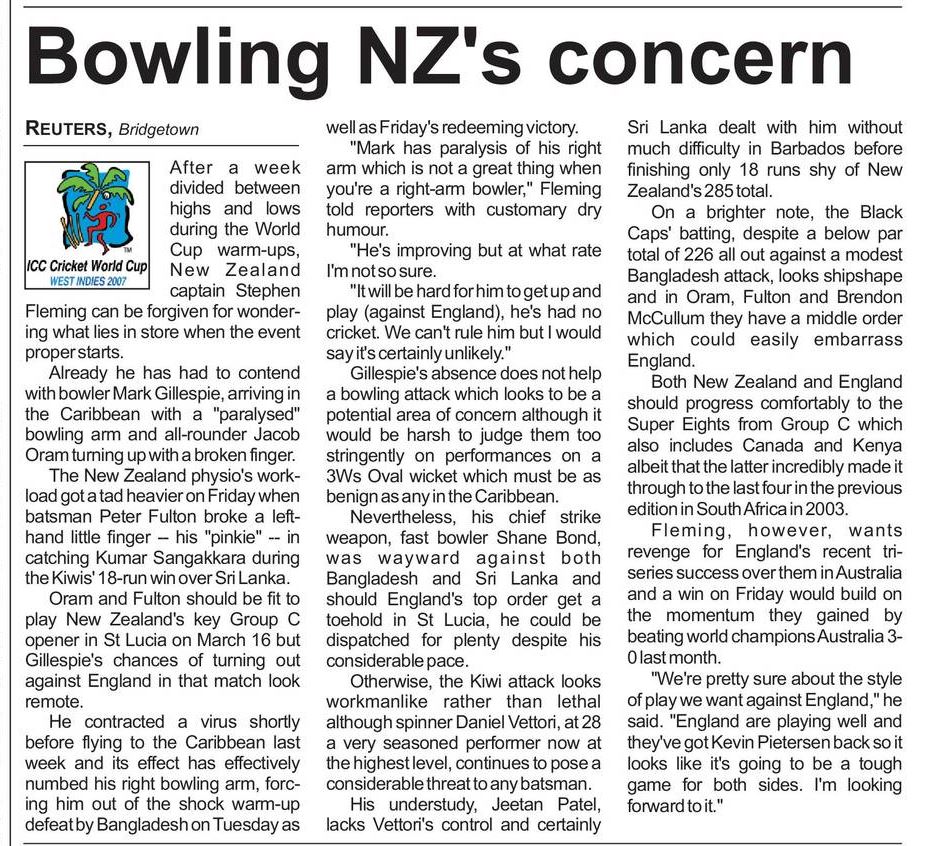 Bowling NZ's concern

REUTERS, Bridgetown

ICC Cricket World Cup
WEST INDIES 2007

After a week divided between highs and lows during the World Cup warm-ups, New Zealand captain Stephen Fleming can be forgiven for wondering what lies in store when the event proper starts.

Already he has had to contend with bowler Mark Gillespie, arriving in the Caribbean with a "paralysed" bowling arm and all-rounder Jacob Oram turning up with a broken finger.

The New Zealand physio's workload got a tad heavier on Friday when batsman Peter Fulton broke a left-hand little finger – his "pinkie" -- in catching Kumar Sangakkara during the Kiwis' 18-run win over Sri Lanka.

Oram and Fulton should be fit to play New Zealand's key Group C opener in St Lucia on March 16 but Gillespie's chances of turning out against England in that match look remote.

He contracted a virus shortly before flying to the Caribbean last week and its effect has effectively numbed his right bowling arm, forcing him out of the shock warm-up defeat by Bangladesh on Tuesday as well as Friday's redeeming victory.

"Mark has paralysis of his right arm which is not a great thing when you're a right-arm bowler," Fleming told reporters with customary dry humour.

"He's improving but at what rate I'm not so sure.

"It will be hard for him to get up and play (against England), he's had no cricket. We can't rule him but I would say it's certainly unlikely."

Gillespie's absence does not help a bowling attack which looks to be a potential area of concern although it would be harsh to judge them too stringently on performances on a 3Ws Oval wicket which must be as benign as any in the Caribbean.

Nevertheless, his chief strike weapon, fast bowler Shane Bond, was wayward against both Bangladesh and Sri Lanka and should England's top order get a toehold in St Lucia, he could be dispatched for plenty despite his considerable pace.

Otherwise, the Kiwi attack looks workmanlike rather than lethal although spinner Daniel Vettori, at 28 a very seasoned performer now at the highest level, continues to pose a considerable threat to any batsman.

His understudy, Jeetan Patel, lacks Vettori's control and certainly Sri Lanka dealt with him without much difficulty in Barbados before finishing only 18 runs shy of New Zealand's 285 total.

On a brighter note, the Black Caps' batting, despite a below par total of 226 all out against a modest Bangladesh attack, looks shipshape and in Oram, Fulton and Brendon McCullum they have a middle order which could easily embarrass England.

Both New Zealand and England should progress comfortably to the Super Eights from Group C which also includes Canada and Kenya albeit that the latter incredibly made it through to the last four in the previous edition in South Africa in 2003.

Fleming, however, wants revenge for England's recent tri-series success over them in Australia and a win on Friday would build on the momentum they gained by beating world champions Australia 3-0 last month.

"We're pretty sure about the style of play we want against England," he said. "England are playing well and they've got Kevin Pietersen back so it looks like it's going to be a tough game for both sides. I'm looking forward to it."